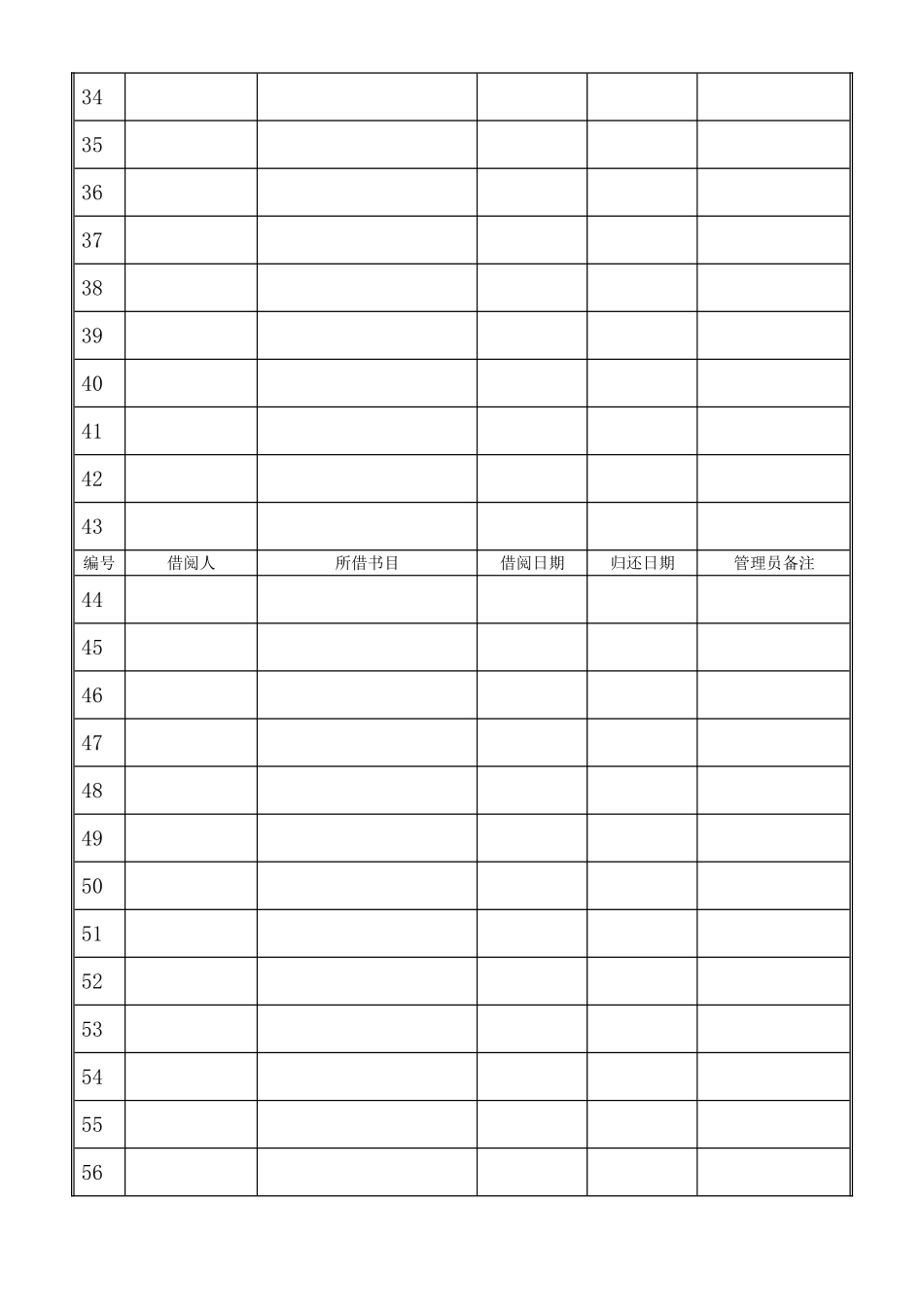 | 34 | | | | | |
|---|---|---|---|---|---|
| 35 | | | | | |
| 36 | | | | | |
| 37 | | | | | |
| 38 | | | | | |
| 39 | | | | | |
| 40 | | | | | |
| 41 | | | | | |
| 42 | | | | | |
| 43 | | | | | |
| 编号 | 借阅人 | 所借书目 | 借阅日期 | 归还日期 | 管理员备注 |
| 44 | | | | | |
| 45 | | | | | |
| 46 | | | | | |
| 47 | | | | | |
| 48 | | | | | |
| 49 | | | | | |
| 50 | | | | | |
| 51 | | | | | |
| 52 | | | | | |
| 53 | | | | | |
| 54 | | | | | |
| 55 | | | | | |
| 56 | | | | | |